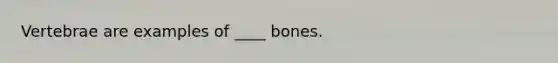 Vertebrae are examples of ____ bones.